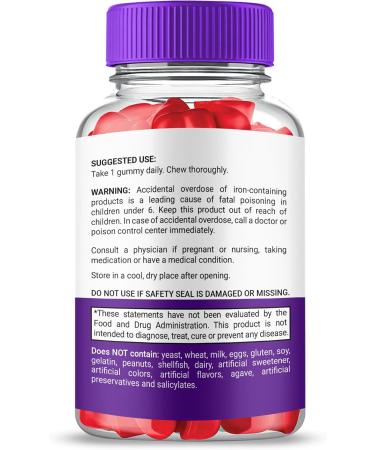 SUGGESTED USE:
Take 1 gummy daily. Chew thoroughly.

WARNING: Accidental overdose of iron-containing products is a leading cause of fatal poisoning in children under 6. Keep this product out of reach of children. In case of accidental overdose, call a doctor or poison control center immediately.

Consult a physician if pregnant or nursing, taking medication or have a medical condition.

Store in a cool, dry place after opening.

DO NOT USE IF SAFETY SEAL IS DAMAGED OR MISSING.

*These statements have not been evaluated by the Food and Drug Administration. This product is not intended to diagnose, treat, cure or prevent any disease.

Does NOT contain: yeast, wheat, milk, eggs, gluten, soy, gelatin, peanuts, shellfish, dairy, artificial sweetener, artificial colors, artificial flavors, agave, artificial preservatives and salicylates.